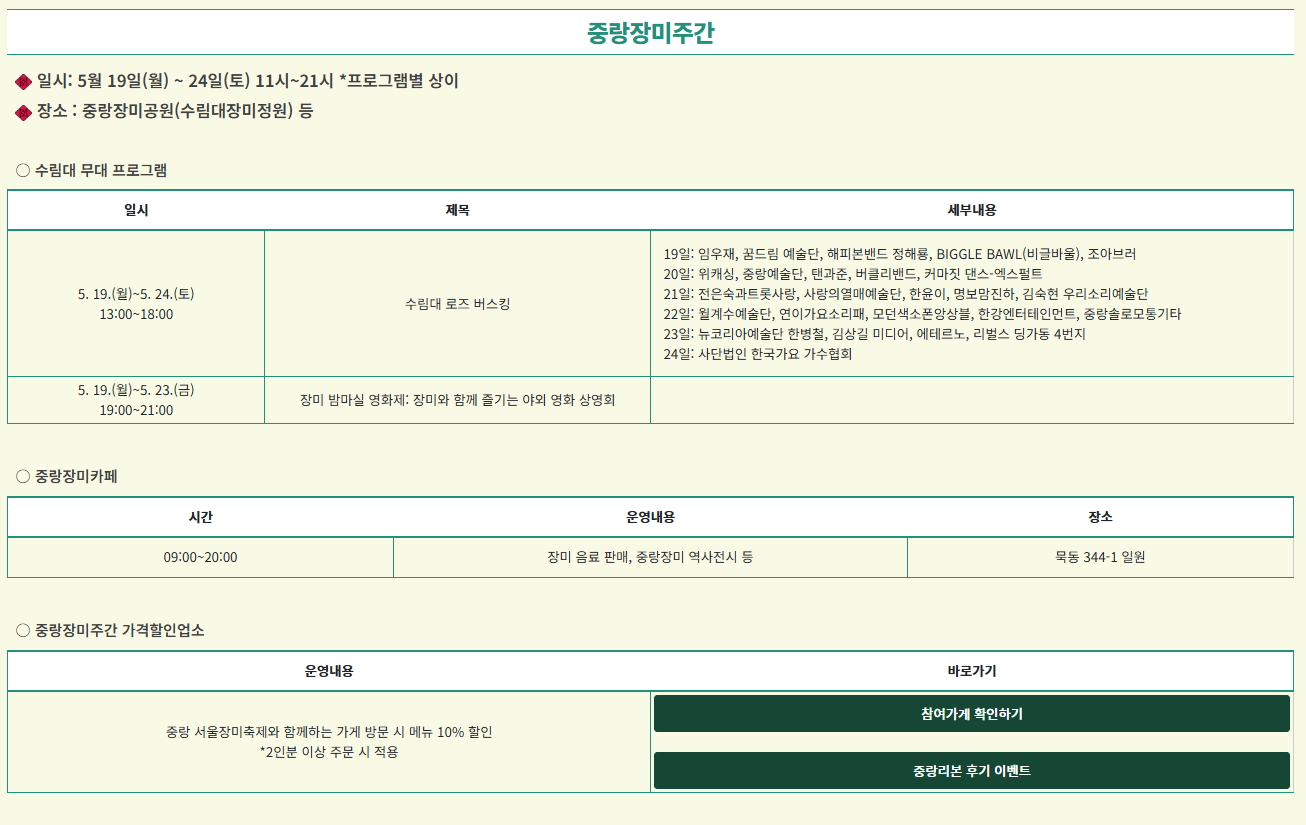 중랑장미주간

일시: 5월 19일(월) ~ 24일(토) 11시~21시 *프로그램별 상이
장소 : 중랑장미공원(수림대장미정원) 등

○ 수림대 무대 프로그램

| 일시 | 제목 | 세부내용 |
|---|---|---|
| 5. 19.(월)~5. 24.(토) 13:00~18:00 | 수림대 로즈 버스킹 | 19일: 임우재, 꿈드림 예술단, 해피본밴드 정해룡, BIGGLE BAWL(비글바울), 조아브러 20일: 위캐싱, 중랑예술단, 텐과준, 버클리밴드, 커마짓 댄스-엑스펄트 21일: 전은숙과트롯사랑, 사랑의열매예술단, 한윤이, 명보맘진하, 김숙현 우리소리예술단 22일: 월계수예술단, 연이가요소리패, 모던색소폰앙상블, 한강엔터테인먼트, 중랑솔로모통기타 23일: 뉴코리아예술단 한병철, 김상길 미디어, 에테르노, 리벌스 딩가동 4번지 24일: 사단법인 한국가요 가수협회 |
| 5. 19.(월)~5. 23.(금) 19:00~21:00 | 장미 밤마실 영화제: 장미와 함께 즐기는 야외 영화 상영회 | |

○ 중랑장미카페

| 시간 | 운영내용 | 장소 |
|---|---|---|
| 09:00~20:00 | 장미 음료 판매, 중랑장미 역사전시 등 | 묵동 344-1 일원 |

○ 중랑장미주간 가격할인업소

| 운영내용 | 바로가기 |
|---|---|
| 중랑 서울장미축제와 함께하는 가게 방문 시 메뉴 10% 할인 *2인분 이상 주문 시 적용 | 참여가게 확인하기 중랑리본 후기 이벤트 |